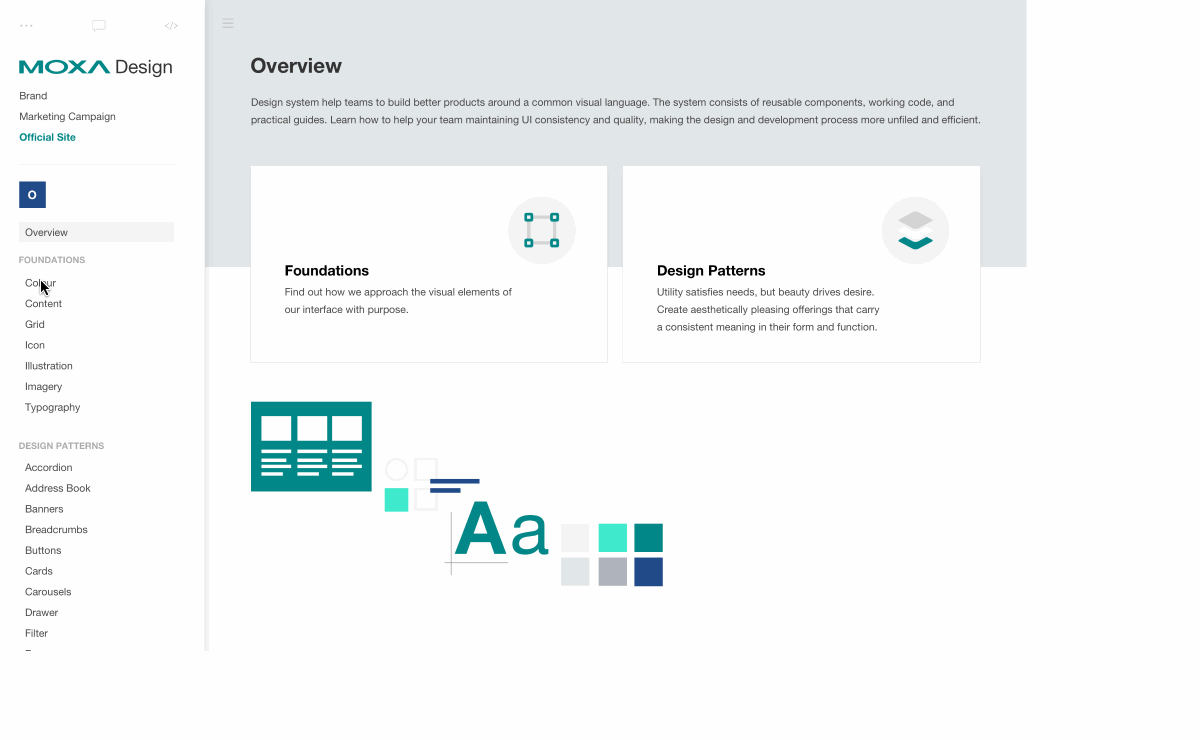 MOXA Design

Brand
Marketing Campaign
Official Site

O

Overview

FOUNDATIONS
Colour
Content
Grid
Icon
Illustration
Imagery
Typography

DESIGN PATTERNS
Accordion
Address Book
Banners
Breadcrumbs
Buttons
Cards
Carousels
Drawer
Filter

Overview

Design system help teams to build better products around a common visual language. The system consists of reusable components, working code, and practical guides. Learn how to help your team maintaining UI consistency and quality, making the design and development process more unfiled and efficient.

Foundations
Find out how we approach the visual elements of our interface with purpose.

Design Patterns
Utility satisfies needs, but beauty drives desire. Create aesthetically pleasing offerings that carry a consistent meaning in their form and function.

Aa